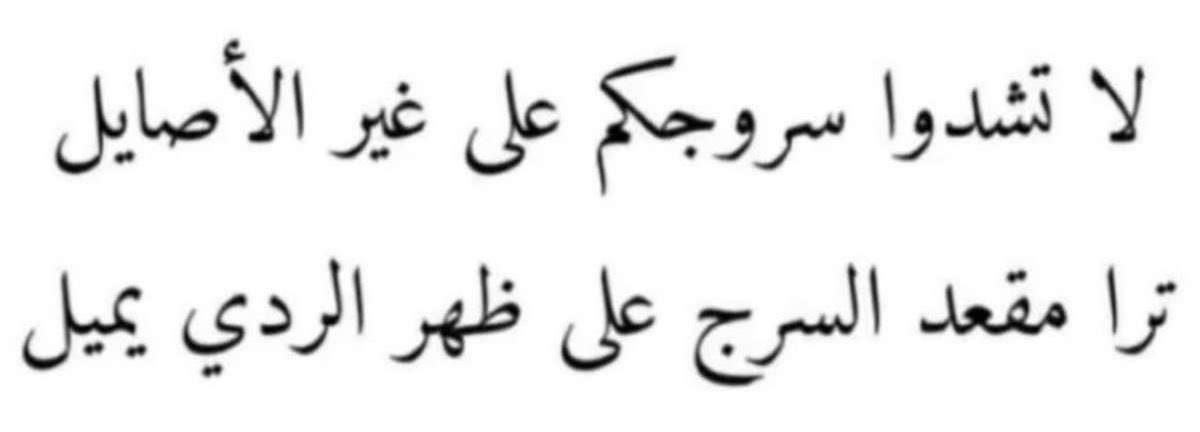 لا تشدوا سروجكم على غير الأصايل
ترا مقعد السرج على ظهر الردي يميل